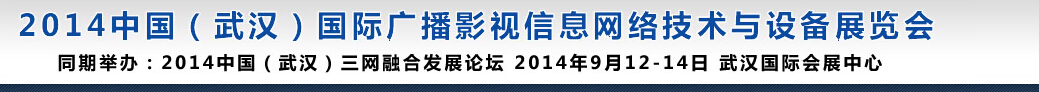 2014中国（武汉）国际广播影视信息网络技术与设备展览会

同期举办：2014中国（武汉）三网融合发展论坛 2014年9月12-14日 武汉国际会展中心